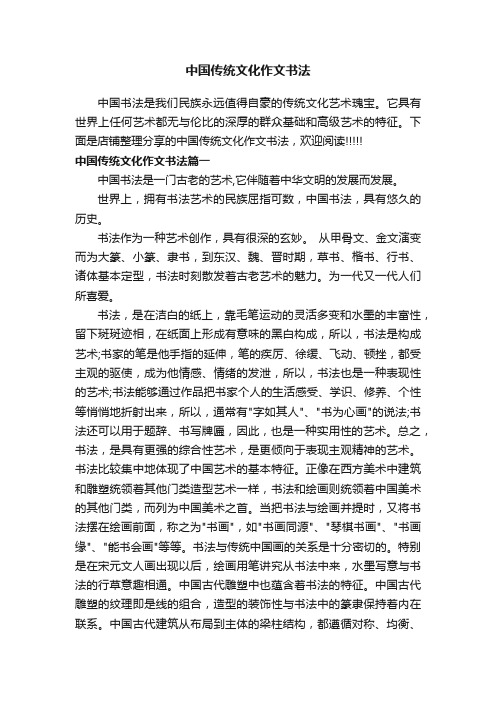 中国传统文化作文书法

中国书法是我们民族永远值得自豪的传统文化艺术瑰宝。它具有世界上任何艺术都无与伦比的深厚的群众基础和高级艺术的特征。下面是店铺整理分享的中国传统文化作文书法，欢迎阅读!!!!!

中国传统文化作文书法篇一

中国书法是一门古老的艺术,它伴随着中华文明的发展而发展。

世界上，拥有书法艺术的民族屈指可数，中国书法，具有悠久的历史。

书法作为一种艺术创作，具有很深的玄妙。 从甲骨文、金文演变而为大篆、小篆、隶书，到东汉、魏、晋时期，草书、楷书、行书、诸体基本定型，书法时刻散发着古老艺术的魅力。为一代又一代人们所喜爱。

书法，是在洁白的纸上，靠毛笔运动的灵活多变和水墨的丰富性，留下斑斑迹相，在纸面上形成有意味的黑白构成，所以，书法是构成艺术;书家的笔是他手指的延伸，笔的疾厉、徐缓、飞动、顿挫，都受主观的驱使，成为他情感、情绪的发泄，所以，书法也是一种表现性的艺术;书法能够通过作品把书家个人的生活感受、学识、修养、个性等悄悄地折射出来，所以，通常有"字如其人"、"书为心画"的说法;书法还可以用于题辞、书写牌匾，因此，也是一种实用性的艺术。总之，书法，是具有更强的综合性艺术，是更倾向于表现主观精神的艺术。书法比较集中地体现了中国艺术的基本特征。正像在西方美术中建筑和雕塑统领着其他门类造型艺术一样，书法和绘画则统领着中国美术的其他门类，而列为中国美术之首。当把书法与绘画并提时，又将书法摆在绘画前面，称之为"书画"，如"书画同源"、"琴棋书画"、"书画缘"、"能书会画"等等。书法与传统中国画的关系是十分密切的。特别是在宋元文人画出现以后，绘画用笔讲究从书法中来，水墨写意与书法的行草意趣相通。中国古代雕塑中也蕴含着书法的特征。中国古代雕塑的纹理即是线的组合，造型的装饰性与书法中的篆隶保持着内在联系。中国古代建筑从布局到主体的梁柱结构，都遵循对称、均衡、